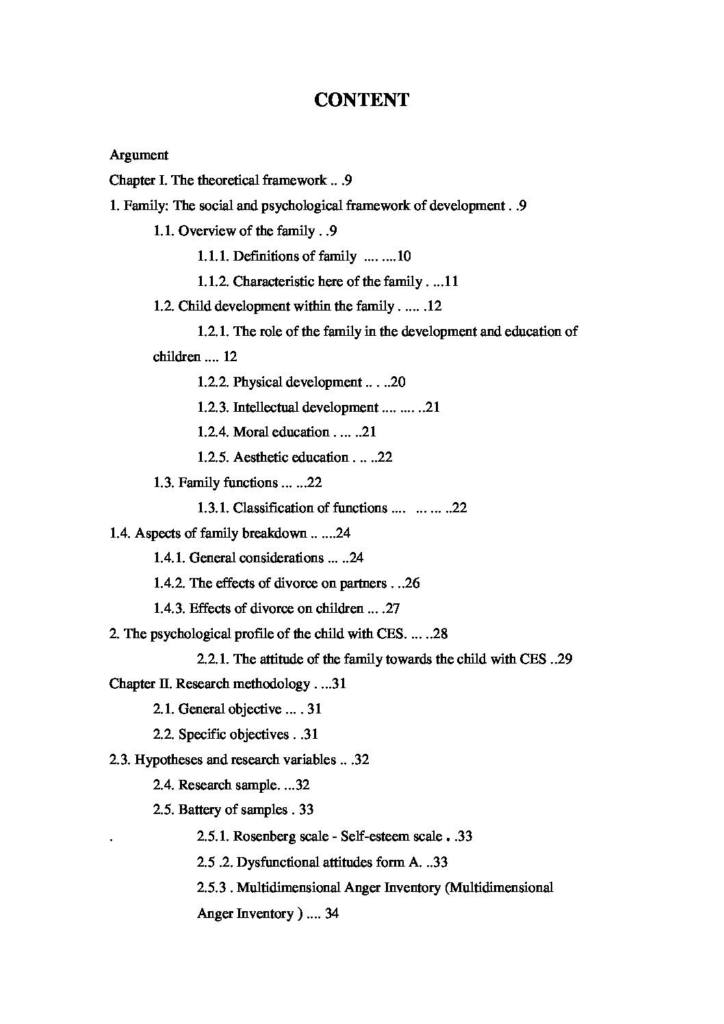 CONTENT

Argument

Chapter I. The theoretical framework 9

1. Family: The social and psychological framework of development 9

1.1. Overview of the family 9

1.1.1. Definitions of family 10

1.1.2. Characteristic here of the family 11

1.2. Child development within the family 12

1.2.1. The role of the family in the development and education of children 12

1.2.2. Physical development 20

1.2.3. Intellectual development 21

1.2.4. Moral education 21

1.2.5. Aesthetic education 22

1.3. Family functions 22

1.3.1. Classification of functions 22

1.4. Aspects of family breakdown 24

1.4.1. General considerations 24

1.4.2. The effects of divorce on partners 26

1.4.3. Effects of divorce on children 27

2. The psychological profile of the child with CES. 28

2.2.1. The attitude of the family towards the child with CES 29

Chapter II. Research methodology 31

2.1. General objective 31

2.2. Specific objectives 31

2.3. Hypotheses and research variables 32

2.4. Research sample. 32

2.5. Battery of samples 33

2.5.1. Rosenberg scale - Self-esteem scale 33

2.5 .2. Dysfunctional attitudes form A. 33

2.5.3 . Multidimensional Anger Inventory (Multidimensional Anger Inventory ) 34